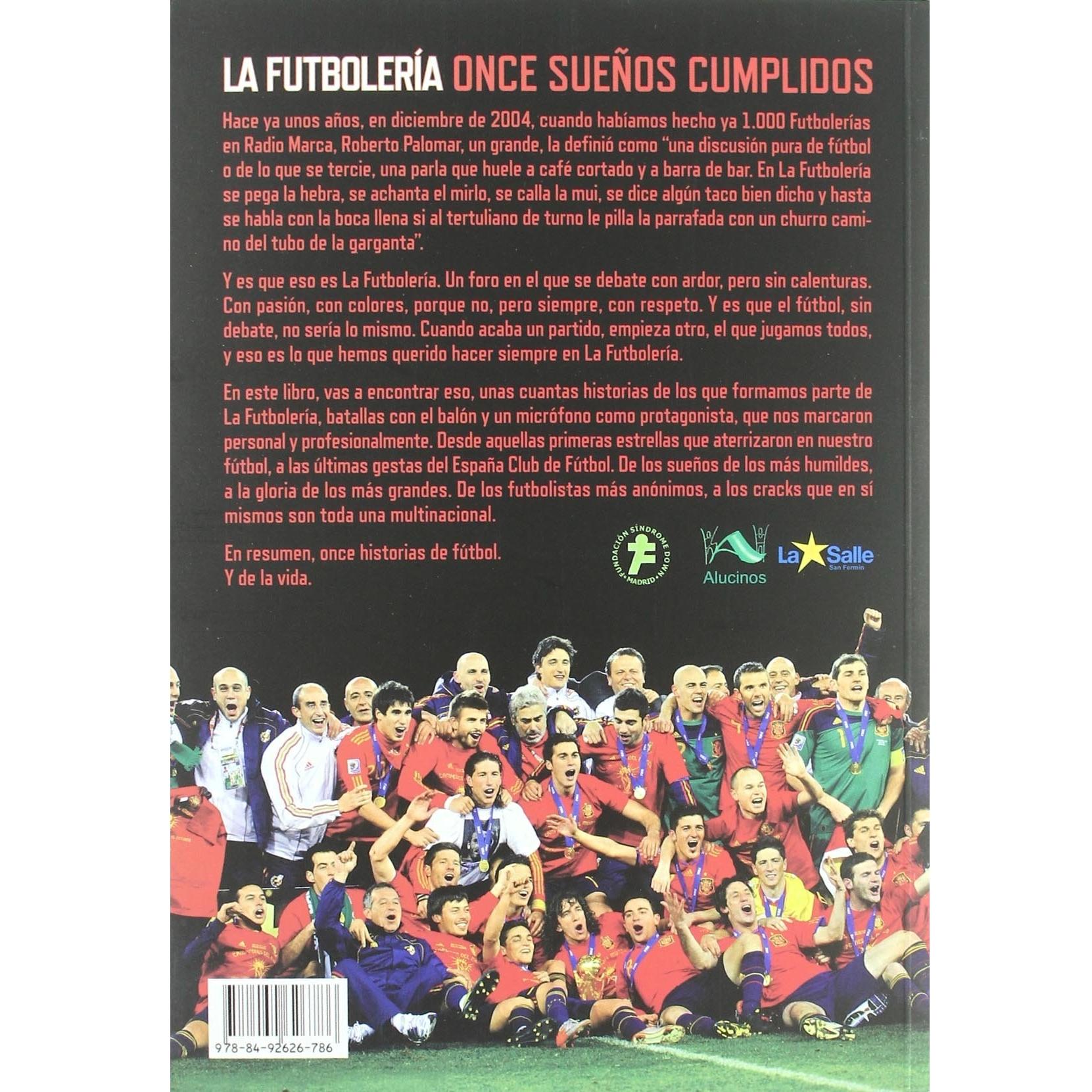 LA FUTBOLERÍA ONCE SUEÑOS CUMPLIDOS

Hace ya unos años, en diciembre de 2004, cuando habíamos hecho ya 1.000 Futbolerías en Radio Marca, Roberto Palomar, un grande, la definió como "una discusión pura de fútbol o de lo que se tercie, una parla que huele a café cortado y a barra de bar. En La Futbolería se pega la hebra, se achanta el mirlo, se calla la mui, se dice algún taco bien dicho y hasta se habla con la boca llena si al tertuliano de turno le pilla la parrafada con un churro camino del tubo de la garganta".

Y es que eso es La Futbolería. Un foro en el que se debate con ardor, pero sin calenturas. Con pasión, con colores, porque no, pero siempre, con respeto. Y es que el fútbol, sin debate, no sería lo mismo. Cuando acaba un partido, empieza otro, el que jugamos todos, y eso es lo que hemos querido hacer siempre en La Futbolería.

En este libro, vas a encontrar eso, unas cuantas historias de los que formamos parte de La Futbolería, batallas con el balón y un micrófono como protagonista, que nos marcaron personal y profesionalmente. Desde aquellas primeras estrellas que aterrizaron en nuestro fútbol, a las últimas gestas del España Club de Fútbol. De los sueños de los más humildes, a la gloria de los más grandes. De los futbolistas más anónimos, a los cracks que en sí mismos son toda una multinacional.

En resumen, once historias de fútbol.
Y de la vida.

FUNDACIÓN SÍNDROME DOWN MADRID

Alucinos

La Salle San Fermín

978-84-92626-786